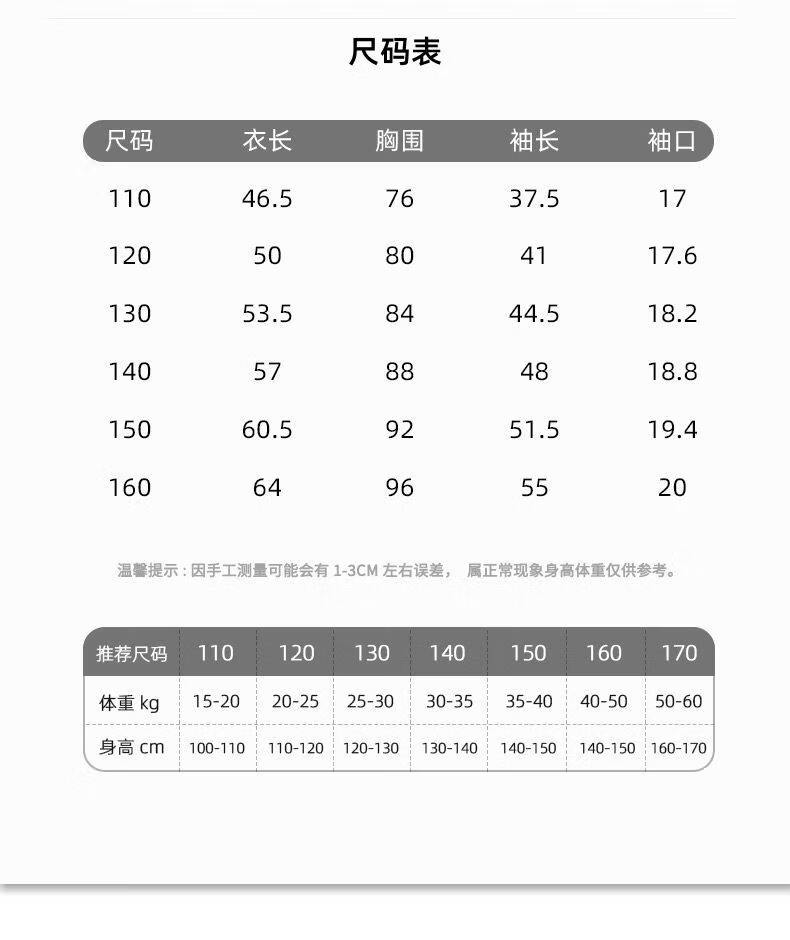 尺码表

| 尺码 | 衣长 | 胸围 | 袖长 | 袖口 |
|---|---|---|---|---|
| 110 | 46.5 | 76 | 37.5 | 17 |
| 120 | 50 | 80 | 41 | 17.6 |
| 130 | 53.5 | 84 | 44.5 | 18.2 |
| 140 | 57 | 88 | 48 | 18.8 |
| 150 | 60.5 | 92 | 51.5 | 19.4 |
| 160 | 64 | 96 | 55 | 20 |

温馨提示：因手工测量可能会有 1-3CM 左右误差， 属正常现象身高体重仅供参考。

| 推荐尺码 | 110 | 120 | 130 | 140 | 150 | 160 | 170 |
|---|---|---|---|---|---|---|---|
| 体重 kg | 15-20 | 20-25 | 25-30 | 30-35 | 35-40 | 40-50 | 50-60 |
| 身高 cm | 100-110 | 110-120 | 120-130 | 130-140 | 140-150 | 140-150 | 160-170 |